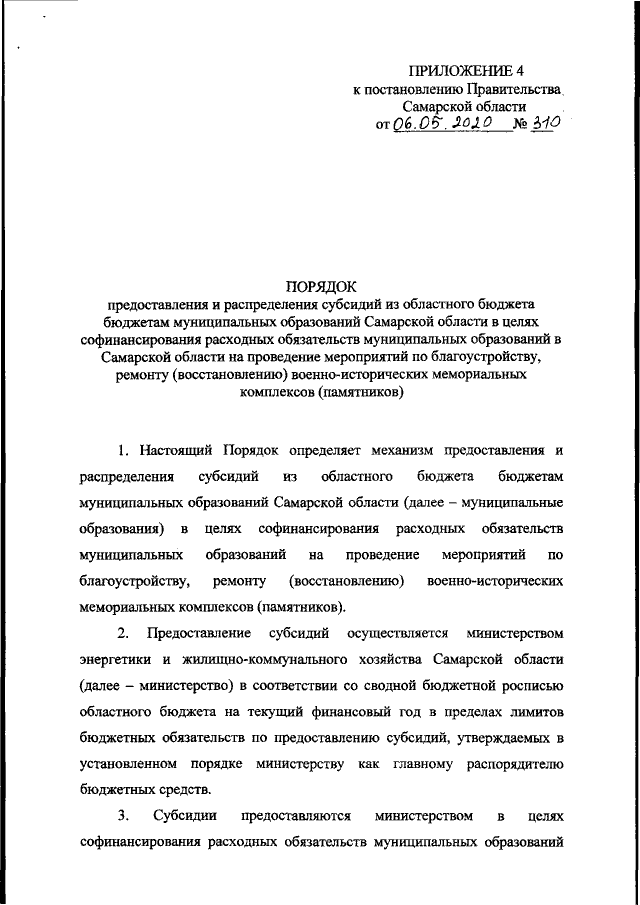 ПРИЛОЖЕНИЕ 4
к постановлению Правительства
Самарской области
от 06.05.2020 № 310

ПОРЯДОК
предоставления и распределения субсидий из областного бюджета бюджетам муниципальных образований Самарской области в целях софинансирования расходных обязательств муниципальных образований в Самарской области на проведение мероприятий по благоустройству, ремонту (восстановлению) военно-исторических мемориальных комплексов (памятников)

1. Настоящий Порядок определяет механизм предоставления и распределения субсидий из областного бюджета бюджетам муниципальных образований Самарской области (далее – муниципальные образования) в целях софинансирования расходных обязательств муниципальных образований на проведение мероприятий по благоустройству, ремонту (восстановлению) военно-исторических мемориальных комплексов (памятников).

2. Предоставление субсидий осуществляется министерством энергетики и жилищно-коммунального хозяйства Самарской области (далее – министерство) в соответствии со сводной бюджетной росписью областного бюджета на текущий финансовый год в пределах лимитов бюджетных обязательств по предоставлению субсидий, утверждаемых в установленном порядке министерству как главному распорядителю бюджетных средств.

3. Субсидии предоставляются министерством в целях софинансирования расходных обязательств муниципальных образований